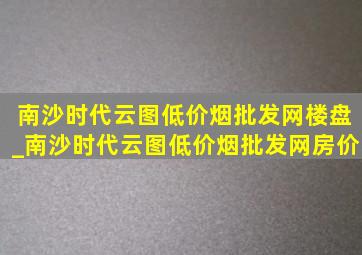 南沙时代云图低价烟批发网楼盘_南沙时代云图低价烟批发网房价